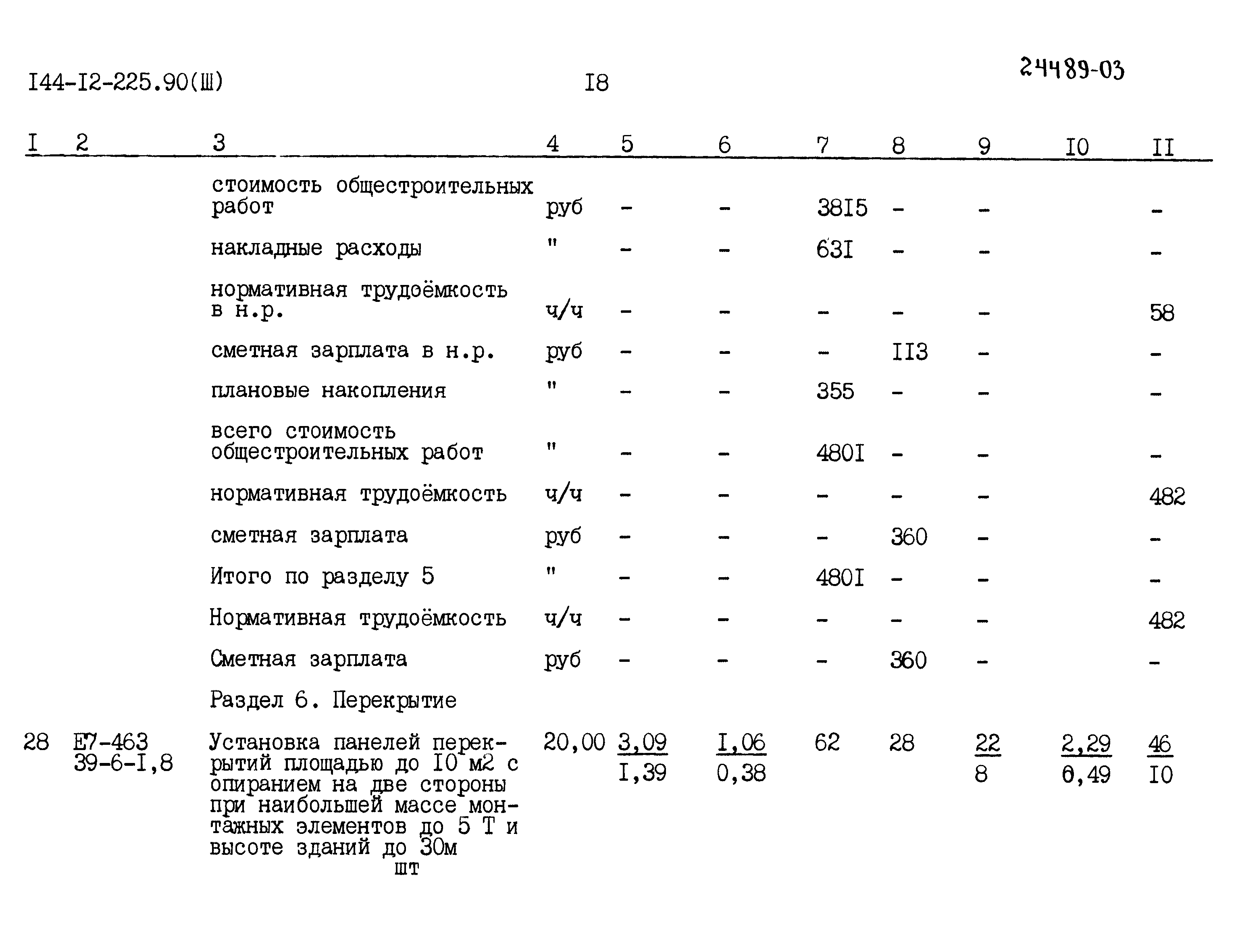 I44-I2-225.90(Ш)	I8	24489-03

| I | 2 | 3 | 4 | 5 | 6 | 7 | 8 | 9 | I0 | II |
|---|---|---|---|---|---|---|---|---|---|---|
| | | стоимость общестроительных работ | руб | - | - | 38I5 | - | - | | - |
| | | накладные расходы | " | - | - | 63I | - | - | | - |
| | | нормативная трудоёмкость в н.р. | ч/ч | - | - | - | - | - | | 58 |
| | | сметная зарплата в н.р. | руб | - | - | - | II3 | - | | - |
| | | плановые накопления | " | - | - | 355 | - | - | | - |
| | | всего стоимость общестроительных работ | " | - | - | 480I | - | - | | - |
| | | нормативная трудоёмкость | ч/ч | - | - | - | - | - | | 482 |
| | | сметная зарплата | руб | - | - | - | 360 | - | | - |
| | | Итого по разделу 5 | " | - | - | 480I | - | - | | - |
| | | Нормативная трудоёмкость | ч/ч | - | - | - | - | - | | 482 |
| | | Сметная зарплата | руб | - | - | - | 360 | - | | - |
| | | Раздел 6. Перекрытие | | | | | | | | |
| 28 | Е7-463 39-6-I,8 | Установка панелей перекрытий площадью до I0 м2 с опиранием на две стороны при наибольшей массе монтажных элементов до 5 Т и высоте зданий до 30м шт | 20,00 | $\frac{3,09}{I,39}$ | $\frac{I,06}{0,38}$ | 62 | 28 | $\frac{22}{8}$ | $\frac{2,29}{0,49}$ | $\frac{46}{I0}$ |